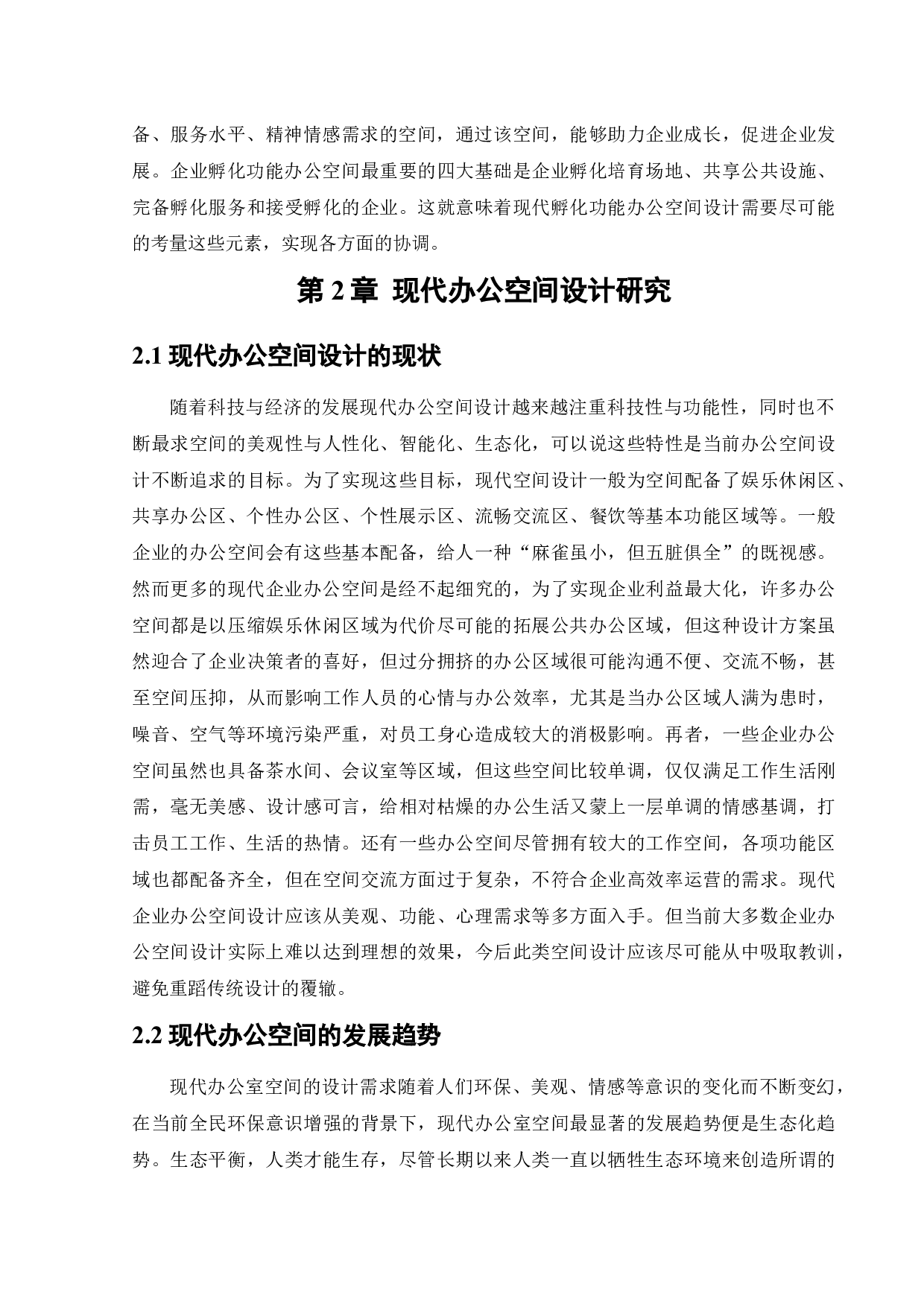 备、服务水平、精神情感需求的空间，通过该空间，能够助力企业成长，促进企业发展。企业孵化功能办公空间最重要的四大基础是企业孵化培育场地、共享公共设施、完备孵化服务和接受孵化的企业。这就意味着现代孵化功能办公空间设计需要尽可能的考量这些元素，实现各方面的协调。

第 2 章 现代办公空间设计研究

2.1 现代办公空间设计的现状

随着科技与经济的发展现代办公空间设计越来越注重科技性与功能性，同时也不断最求空间的美观性与人性化、智能化、生态化，可以说这些特性是当前办公空间设计不断追求的目标。为了实现这些目标，现代空间设计一般为空间配备了娱乐休闲区、共享办公区、个性办公区、个性展示区、流畅交流区、餐饮等基本功能区域等。一般企业的办公空间会有这些基本配备，给人一种“麻雀虽小，但五脏俱全”的既视感。然而更多的现代企业办公空间是经不起细究的，为了实现企业利益最大化，许多办公空间都是以压缩娱乐休闲区域为代价尽可能的拓展公共办公区域，但这种设计方案虽然迎合了企业决策者的喜好，但过分拥挤的办公区域很可能沟通不便、交流不畅，甚至空间压抑，从而影响工作人员的心情与办公效率，尤其是当办公区域人满为患时，噪音、空气等环境污染严重，对员工身心造成较大的消极影响。再者，一些企业办公空间虽然也具备茶水间、会议室等区域，但这些空间比较单调，仅仅满足工作生活刚需，毫无美感、设计感可言，给相对枯燥的办公生活又蒙上一层单调的情感基调，打击员工工作、生活的热情。还有一些办公空间尽管拥有较大的工作空间，各项功能区域也都配备齐全，但在空间交流方面过于复杂，不符合企业高效率运营的需求。现代企业办公空间设计应该从美观、功能、心理需求等多方面入手。但当前大多数企业办公空间设计实际上难以达到理想的效果，今后此类空间设计应该尽可能从中吸取教训，避免重蹈传统设计的覆辙。

2.2 现代办公空间的发展趋势

现代办公室空间的设计需求随着人们环保、美观、情感等意识的变化而不断变幻，在当前全民环保意识增强的背景下，现代办公室空间最显著的发展趋势便是生态化趋势。生态平衡，人类才能生存，尽管长期以来人类一直以牺牲生态环境来创造所谓的